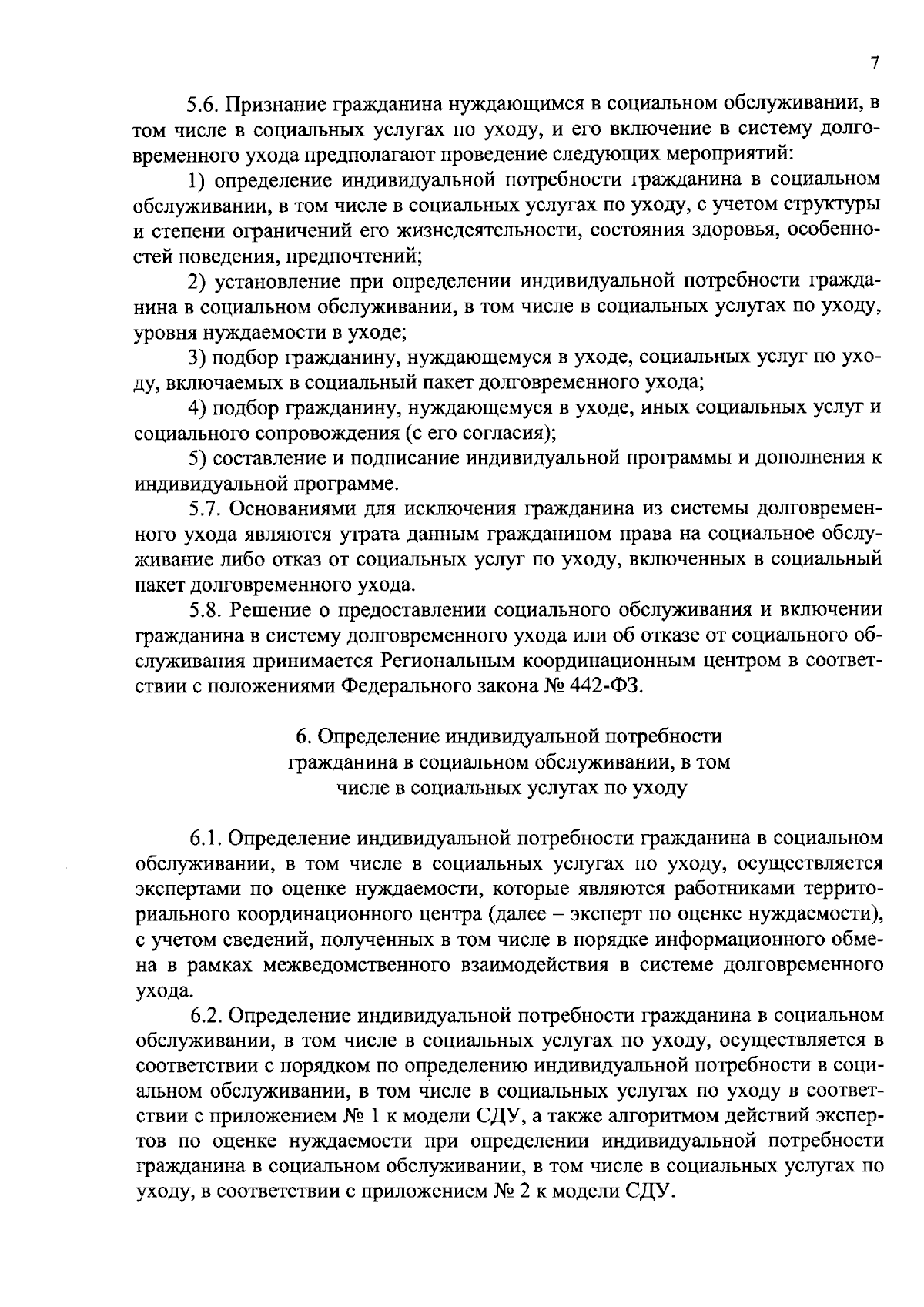 7

5.6. Признание гражданина нуждающимся в социальном обслуживании, в том числе в социальных услугах по уходу, и его включение в систему долговременного ухода предполагают проведение следующих мероприятий:

1) определение индивидуальной потребности гражданина в социальном обслуживании, в том числе в социальных услугах по уходу, с учетом структуры и степени ограничений его жизнедеятельности, состояния здоровья, особенностей поведения, предпочтений;

2) установление при определении индивидуальной потребности гражданина в социальном обслуживании, в том числе в социальных услугах по уходу, уровня нуждаемости в уходе;

3) подбор гражданину, нуждающемуся в уходе, социальных услуг по уходу, включаемых в социальный пакет долговременного ухода;

4) подбор гражданину, нуждающемуся в уходе, иных социальных услуг и социального сопровождения (с его согласия);

5) составление и подписание индивидуальной программы и дополнения к индивидуальной программе.

5.7. Основаниями для исключения гражданина из системы долговременного ухода являются утрата данным гражданином права на социальное обслуживание либо отказ от социальных услуг по уходу, включенных в социальный пакет долговременного ухода.

5.8. Решение о предоставлении социального обслуживания и включении гражданина в систему долговременного ухода или об отказе от социального обслуживания принимается Региональным координационным центром в соответствии с положениями Федерального закона № 442-ФЗ.

6. Определение индивидуальной потребности гражданина в социальном обслуживании, в том числе в социальных услугах по уходу

6.1. Определение индивидуальной потребности гражданина в социальном обслуживании, в том числе в социальных услугах по уходу, осуществляется экспертами по оценке нуждаемости, которые являются работниками территориального координационного центра (далее – эксперт по оценке нуждаемости), с учетом сведений, полученных в том числе в порядке информационного обмена в рамках межведомственного взаимодействия в системе долговременного ухода.

6.2. Определение индивидуальной потребности гражданина в социальном обслуживании, в том числе в социальных услугах по уходу, осуществляется в соответствии с порядком по определению индивидуальной потребности в социальном обслуживании, в том числе в социальных услугах по уходу в соответствии с приложением № 1 к модели СДУ, а также алгоритмом действий экспертов по оценке нуждаемости при определении индивидуальной потребности гражданина в социальном обслуживании, в том числе в социальных услугах по уходу, в соответствии с приложением № 2 к модели СДУ.